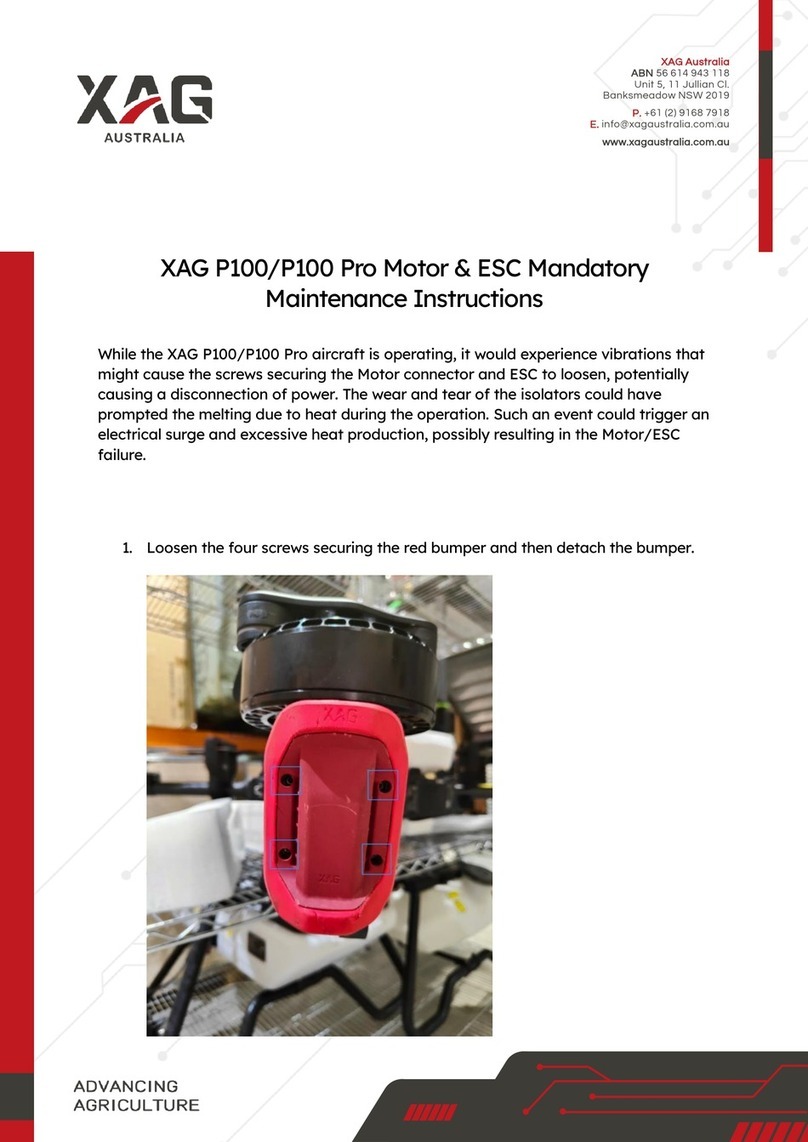 XAG
AUSTRALIA

XAG Australia
ABN 56 614 943 118
Unit 5, 11 Jullian Cl.
Banksmeadow NSW 2019
P. +61 (2) 9168 7918
E. info@xagaustralia.com.au
www.xagaustralia.com.au

XAG P100/P100 Pro Motor & ESC Mandatory Maintenance Instructions

While the XAG P100/P100 Pro aircraft is operating, it would experience vibrations that might cause the screws securing the Motor connector and ESC to loosen, potentially causing a disconnection of power. The wear and tear of the isolators could have prompted the melting due to heat during the operation. Such an event could trigger an electrical surge and excessive heat production, possibly resulting in the Motor/ESC failure.

1. Loosen the four screws securing the red bumper and then detach the bumper.

XAG

XAG

ADVANCING
AGRICULTURE